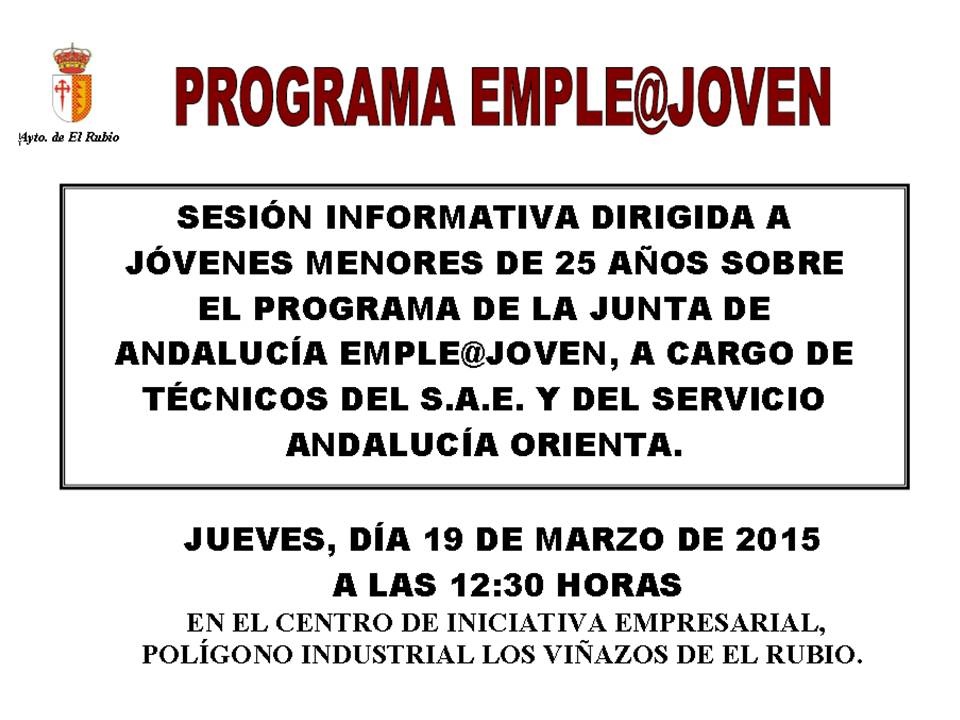 Ayto. de El Rubio

PROGRAMA EMPLE@JOVEN

SESIÓN INFORMATIVA DIRIGIDA A JÓVENES MENORES DE 25 AÑOS SOBRE EL PROGRAMA DE LA JUNTA DE ANDALUCÍA EMPLE@JOVEN, A CARGO DE TÉCNICOS DEL S.A.E. Y DEL SERVICIO ANDALUCÍA ORIENTA.

JUEVES, DÍA 19 DE MARZO DE 2015
A LAS 12:30 HORAS
EN EL CENTRO DE INICIATIVA EMPRESARIAL, POLÍGONO INDUSTRIAL LOS VIÑAZOS DE EL RUBIO.